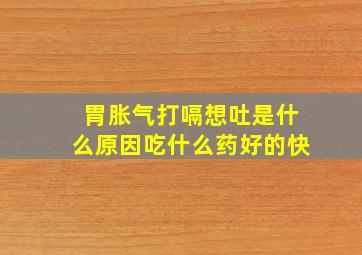 胃胀气打嗝想吐是什么原因吃什么药好的快